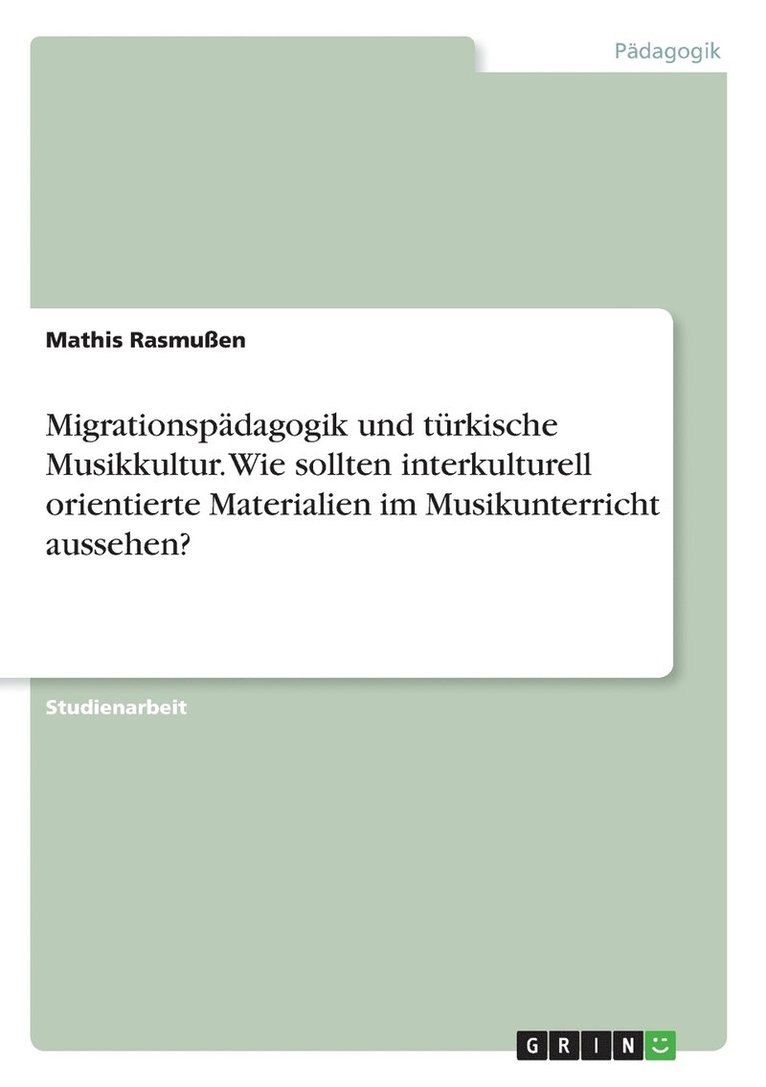 Pädagogik

Mathis Rasmußen

Migrationspädagogik und türkische Musikkultur. Wie sollten interkulturell orientierte Materialien im Musikunterricht aussehen?

Studienarbeit

GRIN